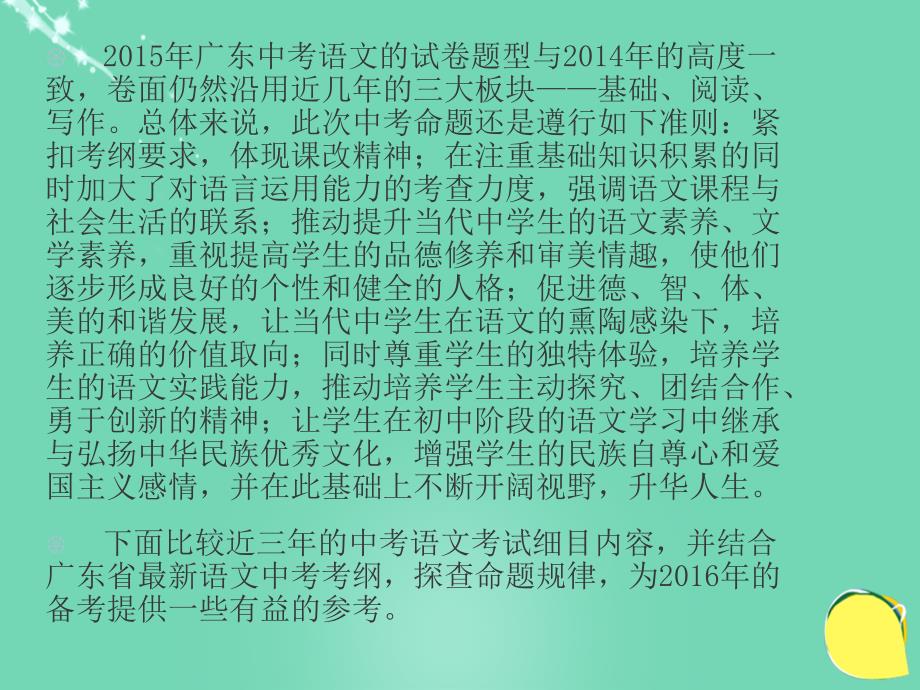 2015年广东中考语文的试卷题型与2014年的高度一致，卷面仍然沿用近几年的三大板块——基础、阅读、写作。总体来说，此次中考命题还是遵行如下准则：紧扣考纲要求，体现课改精神；在注重基础知识积累的同时加大了对语言运用能力的考查力度，强调语文课程与社会生活的联系；推动提升当代中学生的语文素养、文学素养，重视提高学生的品德修养和审美情趣，使他们逐步形成良好的个性和健全的人格；促进德、智、体、美的和谐发展，让当代中学生在语文的熏陶感染下，培养正确的价值取向；同时尊重学生的独特体验，培养学生的语文实践能力，推动培养学生主动探究、团结合作、勇于创新的精神；让学生在初中阶段的语文学习中继承与弘扬中华民族优秀文化，增强学生的民族自尊心和爱国主义感情，并在此基础上不断开阔视野，升华人生。

下面比较近三年的中考语文考试细目内容，并结合广东省最新语文中考考纲，探查命题规律，为2016年的备考提供一些有益的参考。